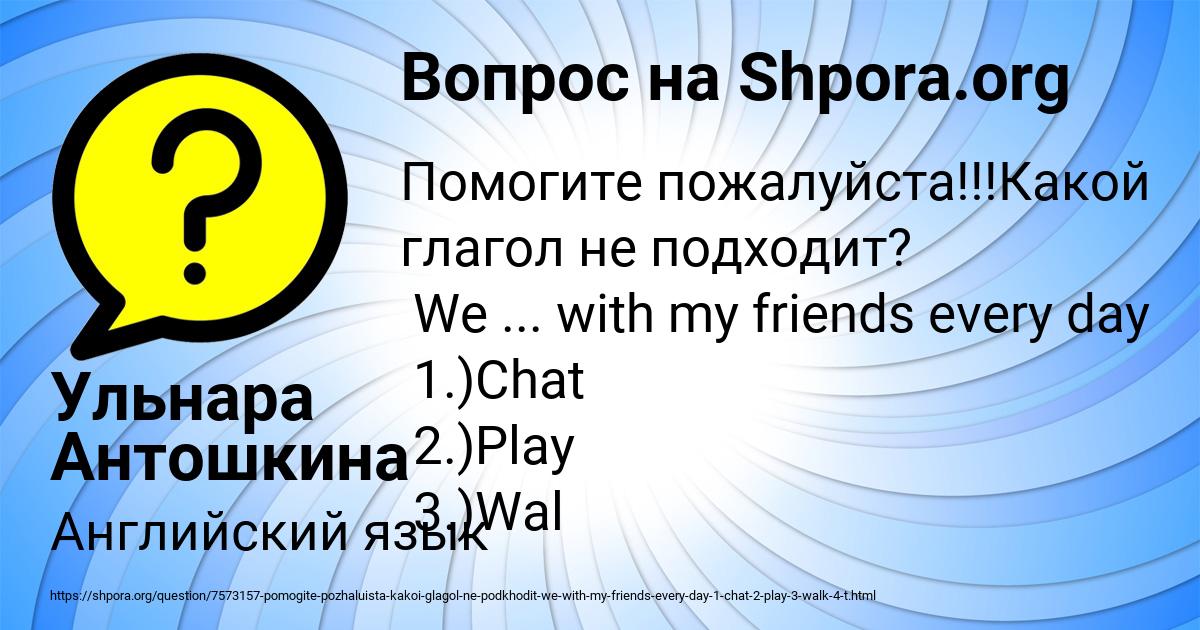 Вопрос на Shpora.org

Помогите пожалуйста!!!Какой глагол не подходит?
We ... with my friends every day
1.)Chat
2.)Play
3.)Wal

Ульнара Антошкина

Английский язык

https://shpora.org/question/7573157-pomogite-pozhaluista-kakoi-glagol-ne-podkhodit-we-with-my-friends-every-day-1-chat-2-play-3-walk-4-t.html